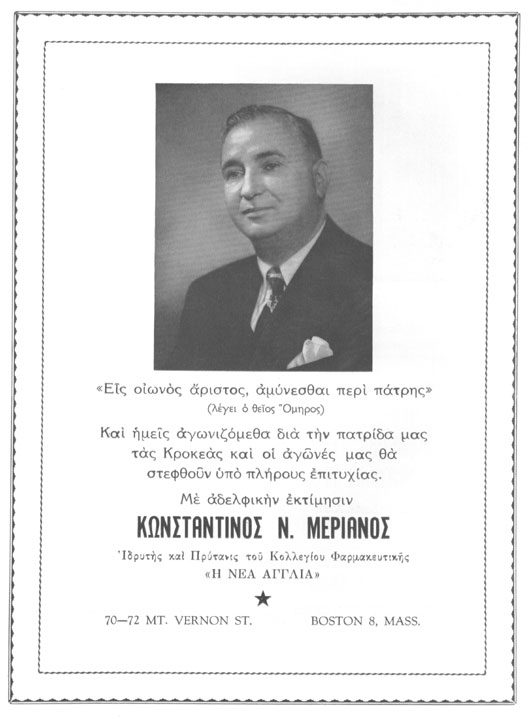 «Εἷς οἰωνὸς ἄριστος, ἀμύνεσθαι περὶ πάτρης»
(λέγει ὁ θεῖος Ὅμηρος)

Καὶ ἡμεῖς ἀγωνιζόμεθα διὰ τὴν πατρίδα μας τὰς Κροκεὰς καὶ οἱ ἀγῶνές μας θὰ στεφθοῦν ὑπὸ πλήρους ἐπιτυχίας.

Μὲ ἀδελφικὴν ἐκτίμησιν

ΚΩΝΣΤΑΝΤΙΝΟΣ Ν. ΜΕΡΙΑΝΟΣ

Ἱδρυτὴς καὶ Πρύτανις τοῦ Κολλεγίου Φαρμακευτικῆς «Η ΝΕΑ ΑΓΓΛΙΑ»

★

70—72 MT. VERNON ST. BOSTON 8, MASS.